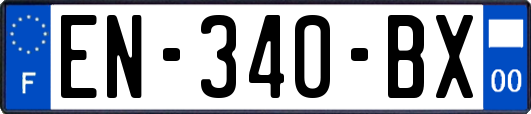 F
EN-340-BX
00